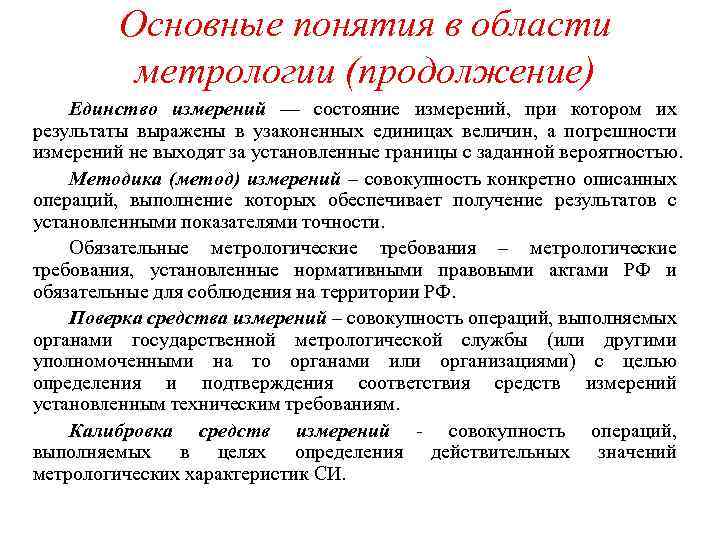 Основные понятия в области метрологии (продолжение)

Единство измерений — состояние измерений, при котором их результаты выражены в узаконенных единицах величин, а погрешности измерений не выходят за установленные границы с заданной вероятностью.

Методика (метод) измерений – совокупность конкретно описанных операций, выполнение которых обеспечивает получение результатов с установленными показателями точности.

Обязательные метрологические требования – метрологические требования, установленные нормативными правовыми актами РФ и обязательные для соблюдения на территории РФ.

Поверка средства измерений – совокупность операций, выполняемых органами государственной метрологической службы (или другими уполномоченными на то органами или организациями) с целью определения и подтверждения соответствия средств измерений установленным техническим требованиям.

Калибровка средств измерений - совокупность операций, выполняемых в целях определения действительных значений метрологических характеристик СИ.